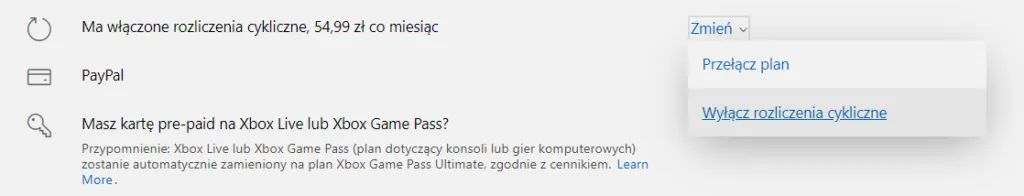 Ma włączone rozliczenia cykliczne, 54,99 zł co miesiąc

Zmień

Przełącz plan

Wyłącz rozliczenia cykliczne

PayPal

Masz kartę pre-paid na Xbox Live lub Xbox Game Pass?

Przypomnienie: Xbox Live lub Xbox Game Pass (plan dotyczący konsoli lub gier komputerowych) zostanie automatycznie zamieniony na plan Xbox Game Pass Ultimate, zgodnie z cennikiem. Learn More.